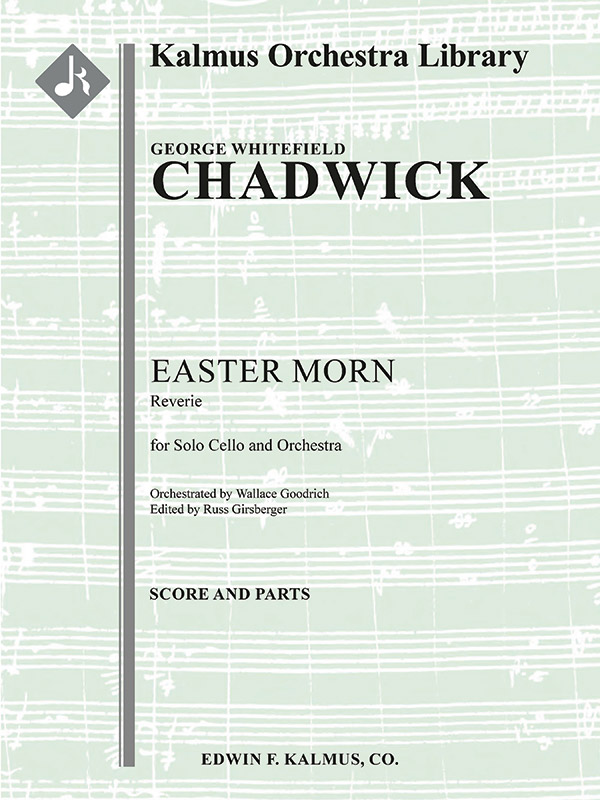 Kalmus Orchestra Library

GEORGE WHITEFIELD
CHADWICK

EASTER MORN
Reverie

for Solo Cello and Orchestra

Orchestrated by Wallace Goodrich
Edited by Russ Girsberger

SCORE AND PARTS

EDWIN F. KALMUS, CO.